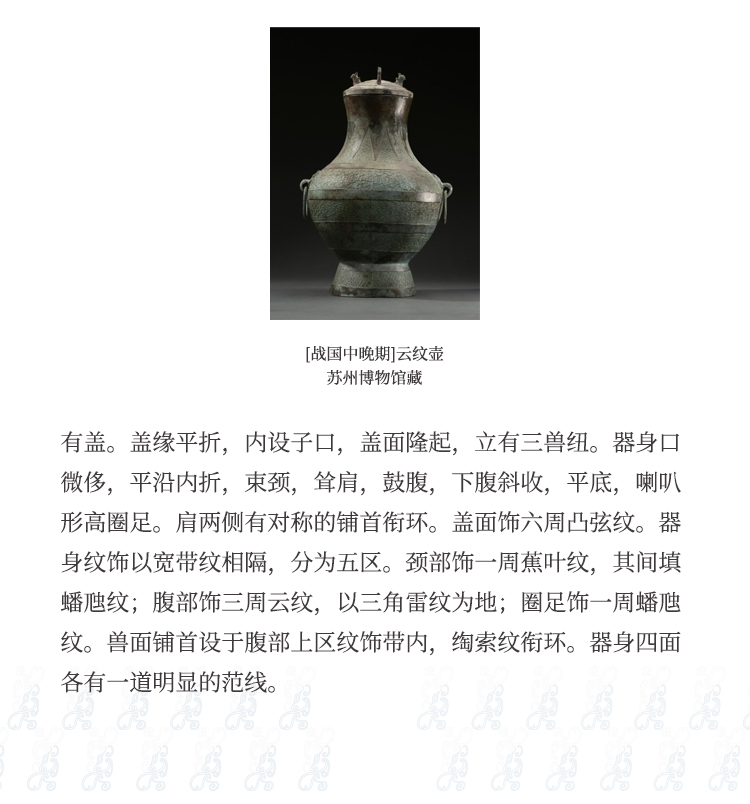 [战国中晚期]云纹壶
苏州博物馆藏

有盖。盖缘平折，内设子口，盖面隆起，立有三兽纽。器身口微侈，平沿内折，束颈，耸肩，鼓腹，下腹斜收，平底，喇叭形高圈足。肩两侧有对称的铺首衔环。盖面饰六周凸弦纹。器身纹饰以宽带纹相隔，分为五区。颈部饰一周蕉叶纹，其间填蟠虺纹；腹部饰三周云纹，以三角雷纹为地；圈足饰一周蟠虺纹。兽面铺首设于腹部上区纹饰带内，绹索纹衔环。器身四面各有一道明显的范线。